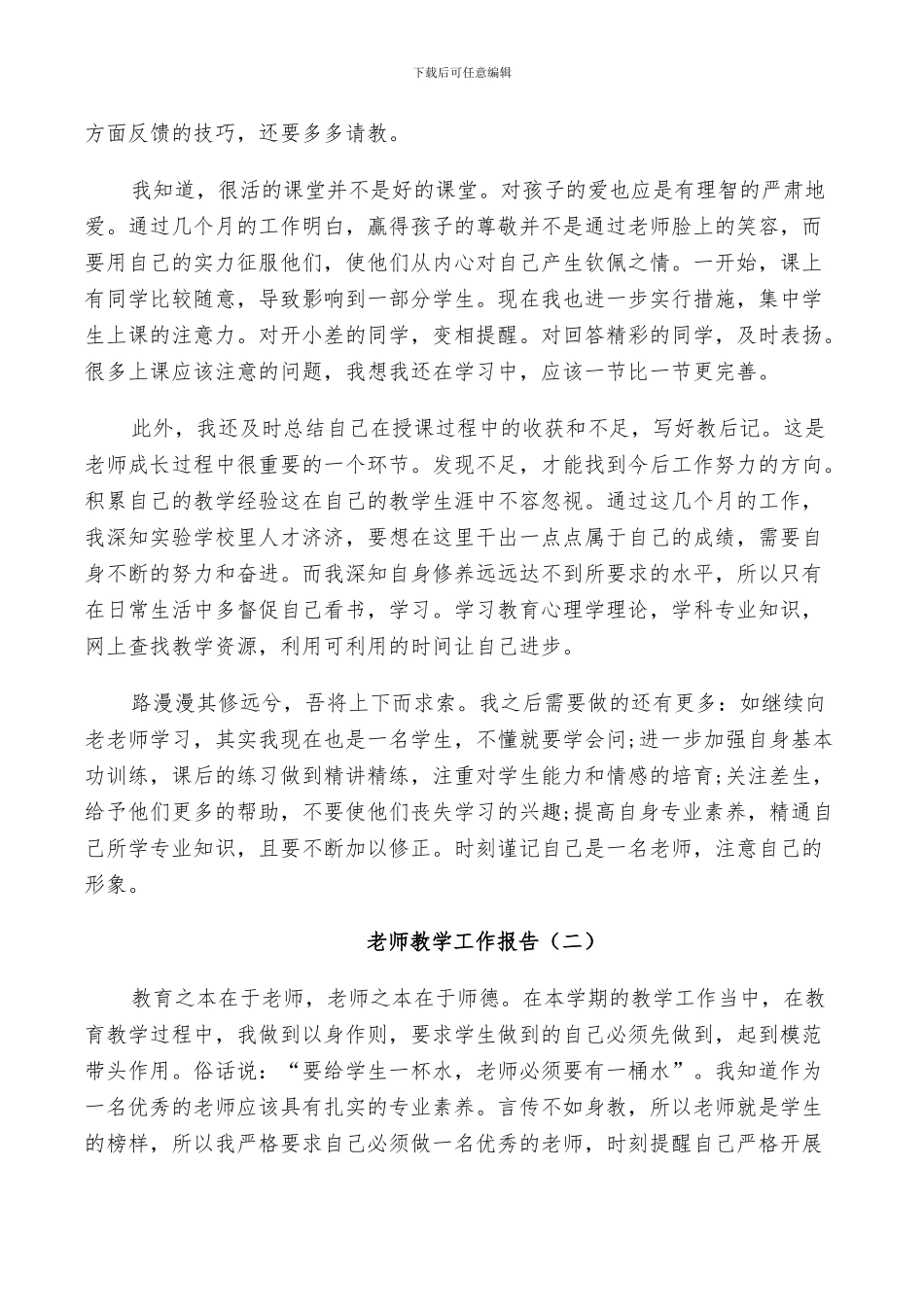 下载后可任意编辑

方面反馈的技巧，还要多多请教。

我知道，很活的课堂并不是好的课堂。对孩子的爱也应是有理智的严肃地爱。通过几个月的工作明白，赢得孩子的尊敬并不是通过老师脸上的笑容，而要用自己的实力征服他们，使他们从内心对自己产生钦佩之情。一开始，课上有同学比较随意，导致影响到一部分学生。现在我也进一步实行措施，集中学生上课的注意力。对开小差的同学，变相提醒。对回答精彩的同学，及时表扬。很多上课应该注意的问题，我想我还在学习中，应该一节比一节更完善。

此外，我还及时总结自己在授课过程中的收获和不足，写好教后记。这是老师成长过程中很重要的一个环节。发现不足，才能找到今后工作努力的方向。积累自己的教学经验这在自己的教学生涯中不容忽视。通过这几个月的工作，我深知实验学校里人才济济，要想在这里干出一点点属于自己的成绩，需要自身不断的努力和奋进。而我深知自身修养远远达不到所要求的水平，所以只有在日常生活中多督促自己看书，学习。学习教育心理学理论，学科专业知识，网上查找教学资源，利用可利用的时间让自己进步。

路漫漫其修远兮，吾将上下而求索。我之后需要做的还有更多：如继续向老老师学习，其实我现在也是一名学生，不懂就要学会问;进一步加强自身基本功训练，课后的练习做到精讲精练，注重对学生能力和情感的培育;关注差生，给予他们更多的帮助，不要使他们丧失学习的兴趣;提高自身专业素养，精通自己所学专业知识，且要不断加以修正。时刻谨记自己是一名老师，注意自己的形象。

老师教学工作报告（二）

教育之本在于老师，老师之本在于师德。在本学期的教学工作当中，在教育教学过程中，我做到以身作则，要求学生做到的自己必须先做到，起到模范带头作用。俗话说：“要给学生一杯水，老师必须要有一桶水”。我知道作为一名优秀的老师应该具有扎实的专业素养。言传不如身教，所以老师就是学生的榜样，所以我严格要求自己必须做一名优秀的老师，时刻提醒自己严格开展